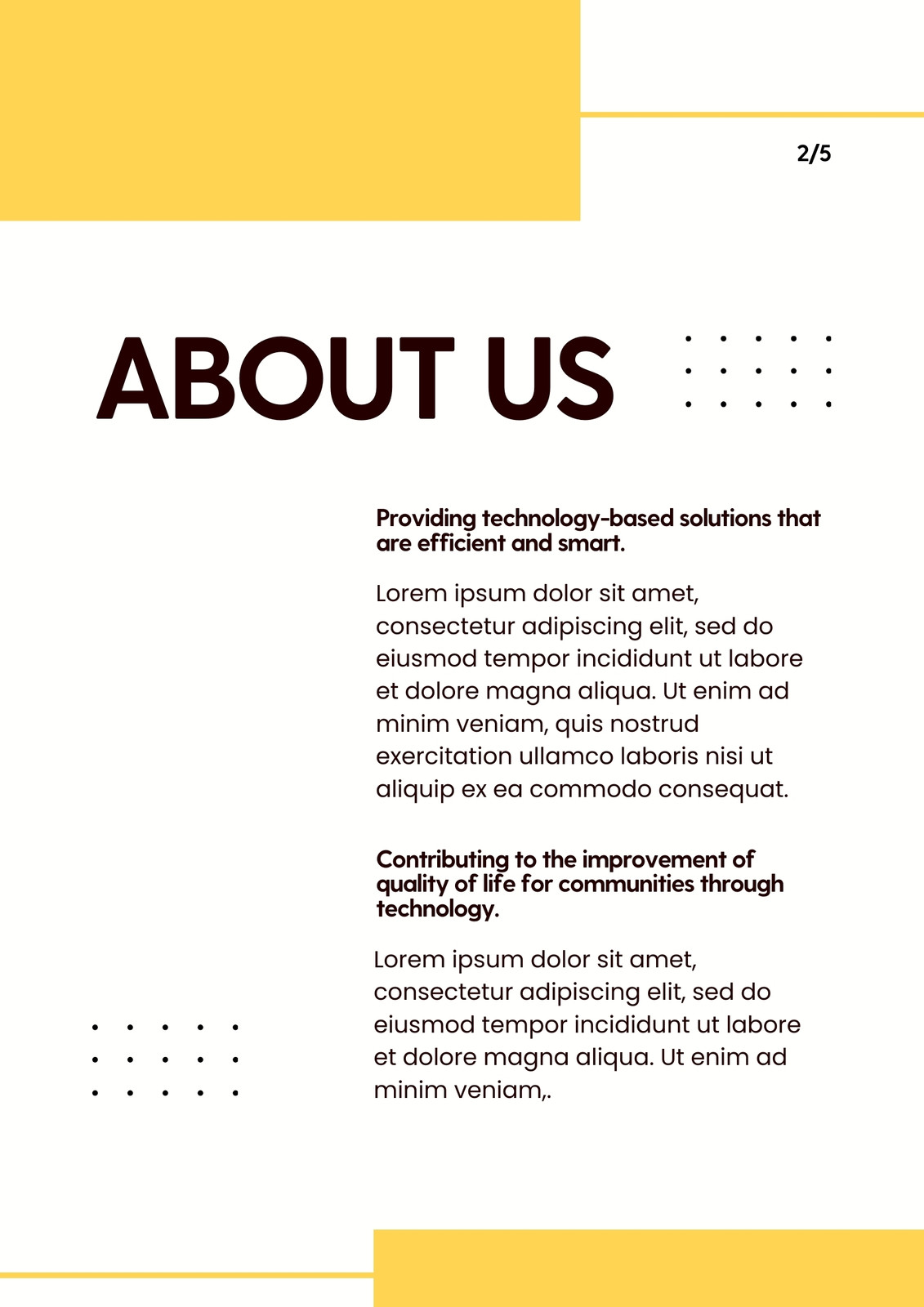 2/5

ABOUT US

Providing technology-based solutions that are efficient and smart.

Lorem ipsum dolor sit amet, consectetur adipiscing elit, sed do eiusmod tempor incididunt ut labore et dolore magna aliqua. Ut enim ad minim veniam, quis nostrud exercitation ullamco laboris nisi ut aliquip ex ea commodo consequat.

Contributing to the improvement of quality of life for communities through technology.

Lorem ipsum dolor sit amet, consectetur adipiscing elit, sed do eiusmod tempor incididunt ut labore et dolore magna aliqua. Ut enim ad minim veniam,.